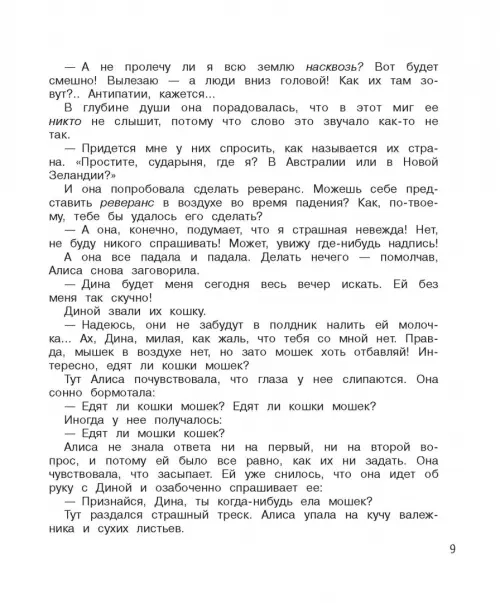 — А не пролечу ли я всю землю насквозь? Вот будет смешно! Вылезаю — а люди вниз головой! Как их там зовут?.. Антипатии, кажется...

В глубине души она порадовалась, что в этот миг ее никто не слышит, потому что слово это звучало как-то не так.

— Придется мне у них спросить, как называется их страна. «Простите, сударыня, где я? В Австралии или в Новой Зеландии?»

И она попробовала сделать реверанс. Можешь себе представить реверанс в воздухе во время падения? Как, по-твоему, тебе бы удалось его сделать?

— А она, конечно, подумает, что я страшная невежда! Нет, не буду никого спрашивать! Может, увижу где-нибудь надпись!

А она все падала и падала. Делать нечего — помолчав, Алиса снова заговорила.

— Дина будет меня сегодня весь вечер искать. Ей без меня так скучно!

Диной звали их кошку.

— Надеюсь, они не забудут в полдник налить ей молочка... Ах, Дина, милая, как жаль, что тебя со мной нет. Правда, мышек в воздухе нет, но зато мошек хоть отбавляй! Интересно, едят ли кошки мошек?

Тут Алиса почувствовала, что глаза у нее слипаются. Она сонно бормотала:

— Едят ли кошки мошек? Едят ли кошки мошек?

Иногда у нее получалось:

— Едят ли мошки кошек?

Алиса не знала ответа ни на первый, ни на второй вопрос, и потому ей было все равно, как их ни задать. Она чувствовала, что засыпает. Ей уже снилось, что она идет об руку с Диной и озабоченно спрашивает ее:

— Признайся, Дина, ты когда-нибудь ела мошек?

Тут раздался страшный треск. Алиса упала на кучу валежника и сухих листьев.

9